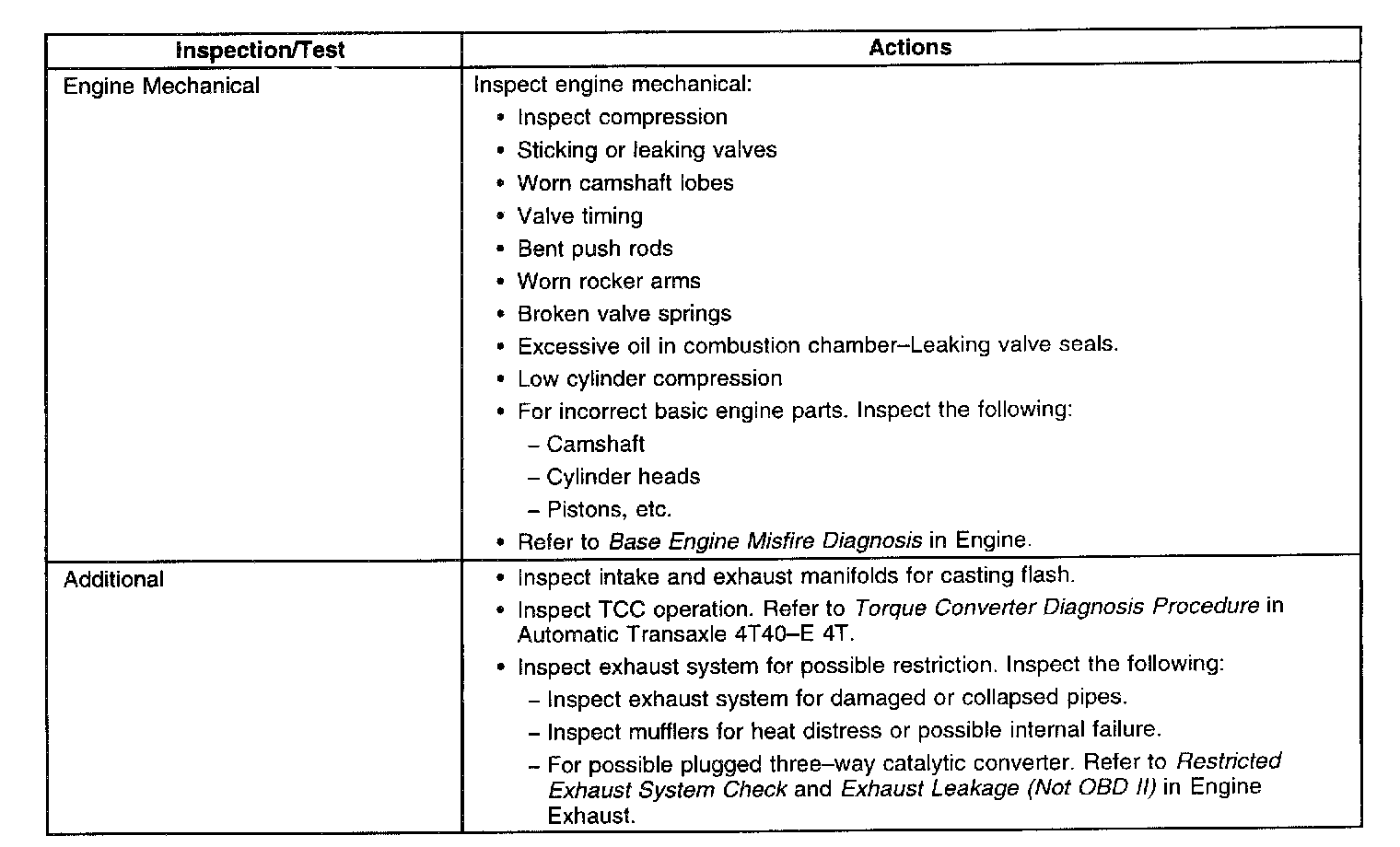 | Inspection/Test | Actions |
|---|---|
| Engine Mechanical | Inspect engine mechanical: • Inspect compression • Sticking or leaking valves • Worn camshaft lobes • Valve timing • Bent push rods • Worn rocker arms • Broken valve springs • Excessive oil in combustion chamber–Leaking valve seals. • Low cylinder compression • For incorrect basic engine parts. Inspect the following: – Camshaft – Cylinder heads – Pistons, etc. • Refer to Base Engine Misfire Diagnosis in Engine. |
| Additional | • Inspect intake and exhaust manifolds for casting flash. • Inspect TCC operation. Refer to Torque Converter Diagnosis Procedure in Automatic Transaxle 4T40–E 4T. • Inspect exhaust system for possible restriction. Inspect the following: – Inspect exhaust system for damaged or collapsed pipes. – Inspect mufflers for heat distress or possible internal failure. – For possible plugged three–way catalytic converter. Refer to Restricted Exhaust System Check and Exhaust Leakage (Not OBD II) in Engine Exhaust. |